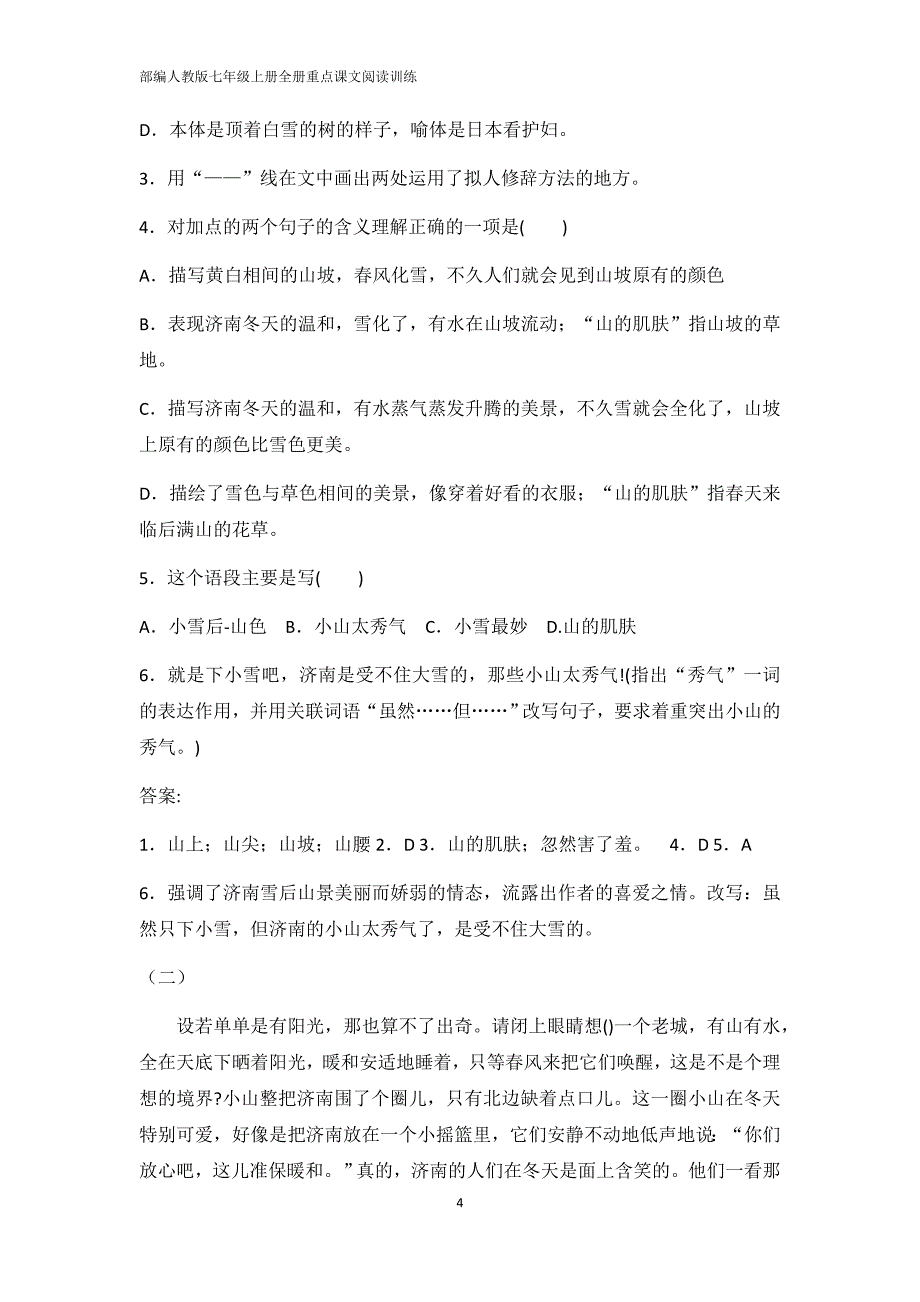 部编人教版七年级上册全册重点课文阅读训练

D．本体是顶着白雪的树的样子，喻体是日本看护妇。

3．用“——”线在文中画出两处运用了拟人修辞方法的地方。

4．对加点的两个句子的含义理解正确的一项是(　　)

A．描写黄白相间的山坡，春风化雪，不久人们就会见到山坡原有的颜色

B．表现济南冬天的温和，雪化了，有水在山坡流动；“山的肌肤”指山坡的草地。

C．描写济南冬天的温和，有水蒸气蒸发升腾的美景，不久雪就会全化了，山坡上原有的颜色比雪色更美。

D．描绘了雪色与草色相间的美景，像穿着好看的衣服；“山的肌肤”指春天来临后满山的花草。

5．这个语段主要是写(　　)

A．小雪后-山色　B．小山太秀气　C．小雪最妙　D.山的肌肤

6．就是下小雪吧，济南是受不住大雪的，那些小山太秀气!(指出“秀气”一词的表达作用，并用关联词语“虽然……但……”改写句子，要求着重突出小山的秀气。)

答案:

1．山上；山尖；山坡；山腰 2．D 3．山的肌肤；忽然害了羞。　4．D 5．A

6．强调了济南雪后山景美丽而娇弱的情态，流露出作者的喜爱之情。改写：虽然只下小雪，但济南的小山太秀气了，是受不住大雪的。

（二）

设若单单是有阳光，那也算不了出奇。请闭上眼睛想()一个老城，有山有水，全在天底下晒着阳光，暖和安适地睡着，只等春风来把它们唤醒，这是不是个理想的境界?小山整把济南围了个圈儿，只有北边缺着点口儿。这一圈小山在冬天特别可爱，好像是把济南放在一个小摇篮里，它们安静不动地低声地说：“你们放心吧，这儿准保暖和。”真的，济南的人们在冬天是面上含笑的。他们一看那

4